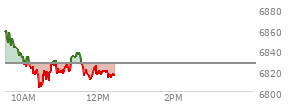 6880
6860
6840
6820
6800
10AM
12PM
2PM